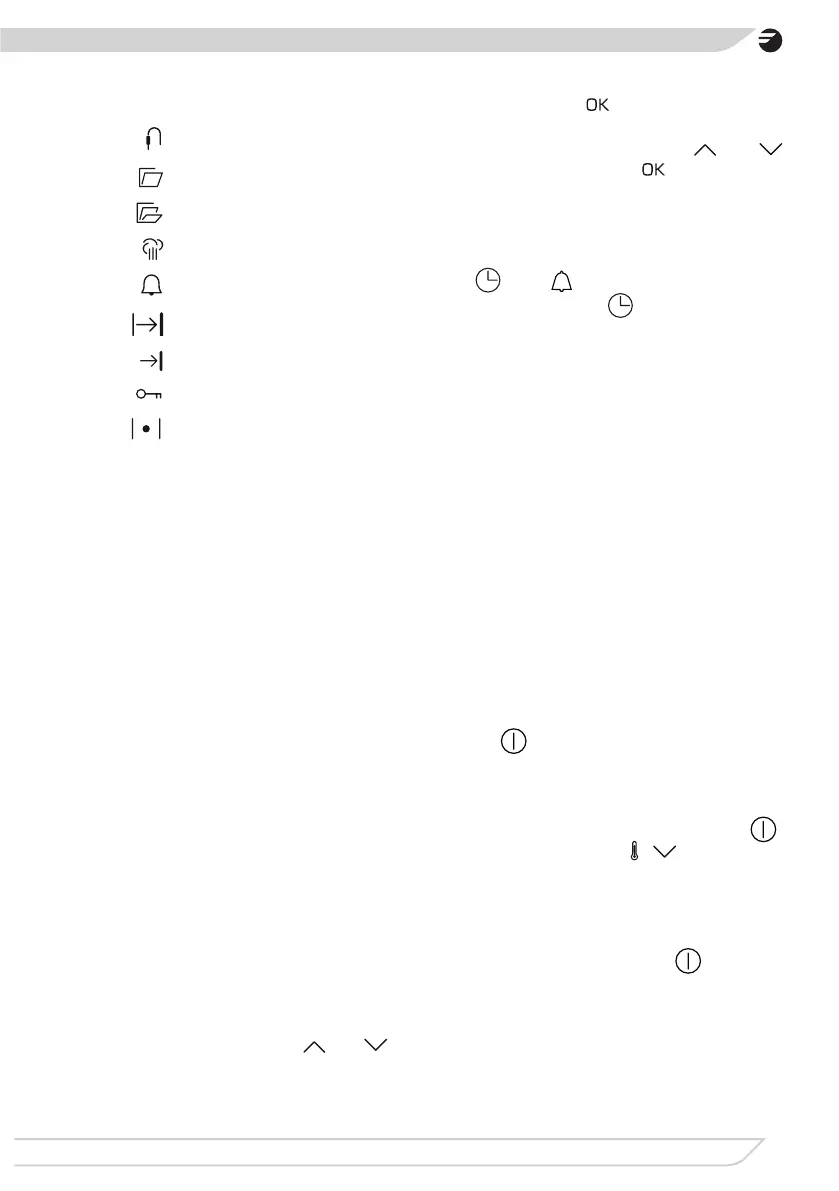 OK

OK